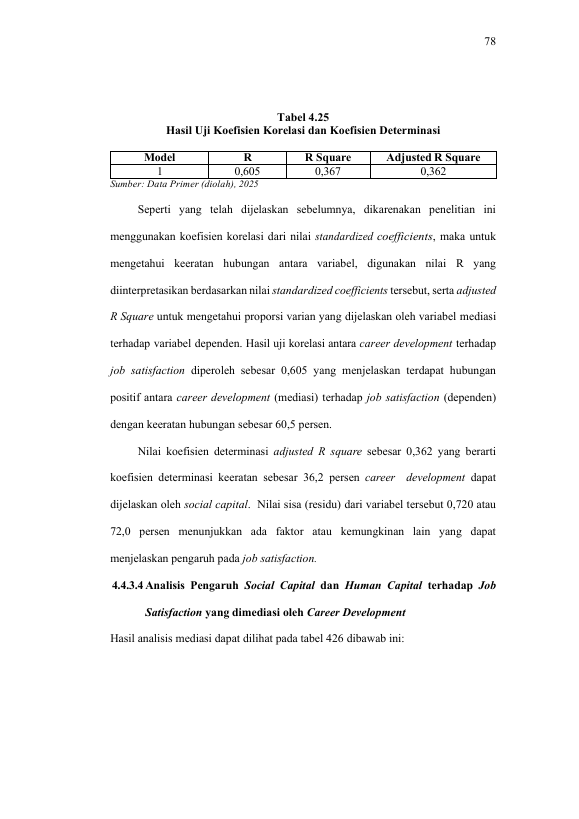 78

Tabel 4.25
Hasil Uji Koefisien Korelasi dan Koefisien Determinasi

| Model | R | R Square | Adjusted R Square |
|---|---|---|---|
| 1 | 0,605 | 0,367 | 0,362 |

Sumber: Data Primer (diolah), 2025

Seperti yang telah dijelaskan sebelumnya, dikarenakan penelitian ini menggunakan koefisien korelasi dari nilai standardized coefficients, maka untuk mengetahui keeratan hubungan antara variabel, digunakan nilai R yang diinterpretasikan berdasarkan nilai standardized coefficients tersebut, serta adjusted R Square untuk mengetahui proporsi varian yang dijelaskan oleh variabel mediasi terhadap variabel dependen. Hasil uji korelasi antara career development terhadap job satisfaction diperoleh sebesar 0,605 yang menjelaskan terdapat hubungan positif antara career development (mediasi) terhadap job satisfaction (dependen) dengan keeratan hubungan sebesar 60,5 persen.

Nilai koefisien determinasi adjusted R square sebesar 0,362 yang berarti koefisien determinasi keeratan sebesar 36,2 persen career development dapat dijelaskan oleh social capital. Nilai sisa (residu) dari variabel tersebut 0,720 atau 72,0 persen menunjukkan ada faktor atau kemungkinan lain yang dapat menjelaskan pengaruh pada job satisfaction.

4.4.3.4 Analisis Pengaruh Social Capital dan Human Capital terhadap Job Satisfaction yang dimediasi oleh Career Development

Hasil analisis mediasi dapat dilihat pada tabel 426 dibawab ini: